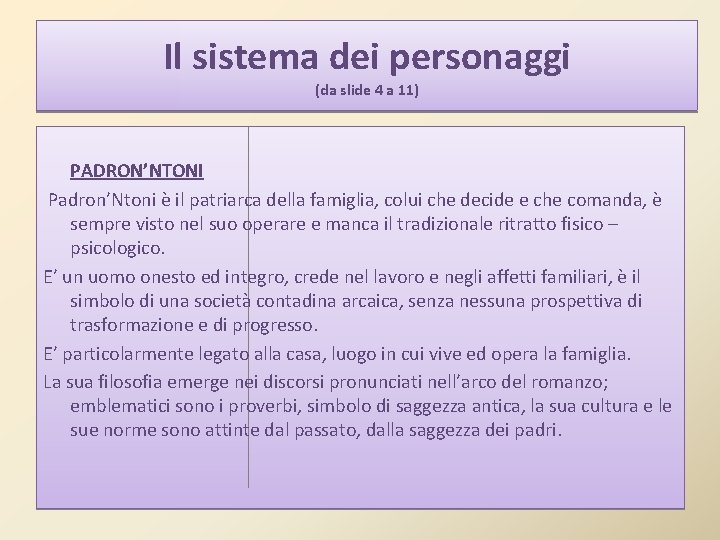 Il sistema dei personaggi
(da slide 4 a 11)

PADRON’NTONI

Padron’Ntoni è il patriarca della famiglia, colui che decide e che comanda, è sempre visto nel suo operare e manca il tradizionale ritratto fisico – psicologico.

E’ un uomo onesto ed integro, crede nel lavoro e negli affetti familiari, è il simbolo di una società contadina arcaica, senza nessuna prospettiva di trasformazione e di progresso.

E’ particolarmente legato alla casa, luogo in cui vive ed opera la famiglia.

La sua filosofia emerge nei discorsi pronunciati nell’arco del romanzo; emblematici sono i proverbi, simbolo di saggezza antica, la sua cultura e le sue norme sono attinte dal passato, dalla saggezza dei padri.